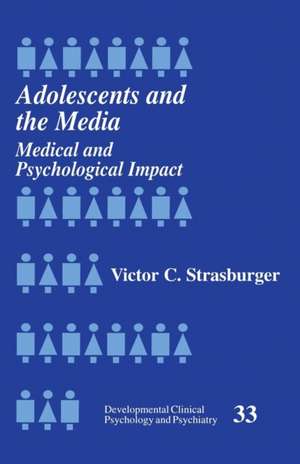 Adolescents and the Media
Medical and Psychological Impact

Victor C. Strasburger

Developmental Clinical Psychology and Psychiatry 33